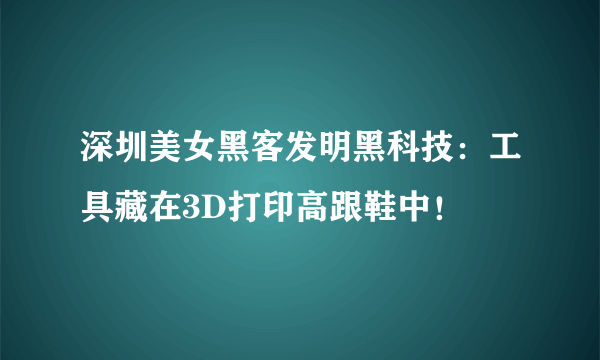 深圳美女黑客发明黑科技：工具藏在3D打印高跟鞋中！